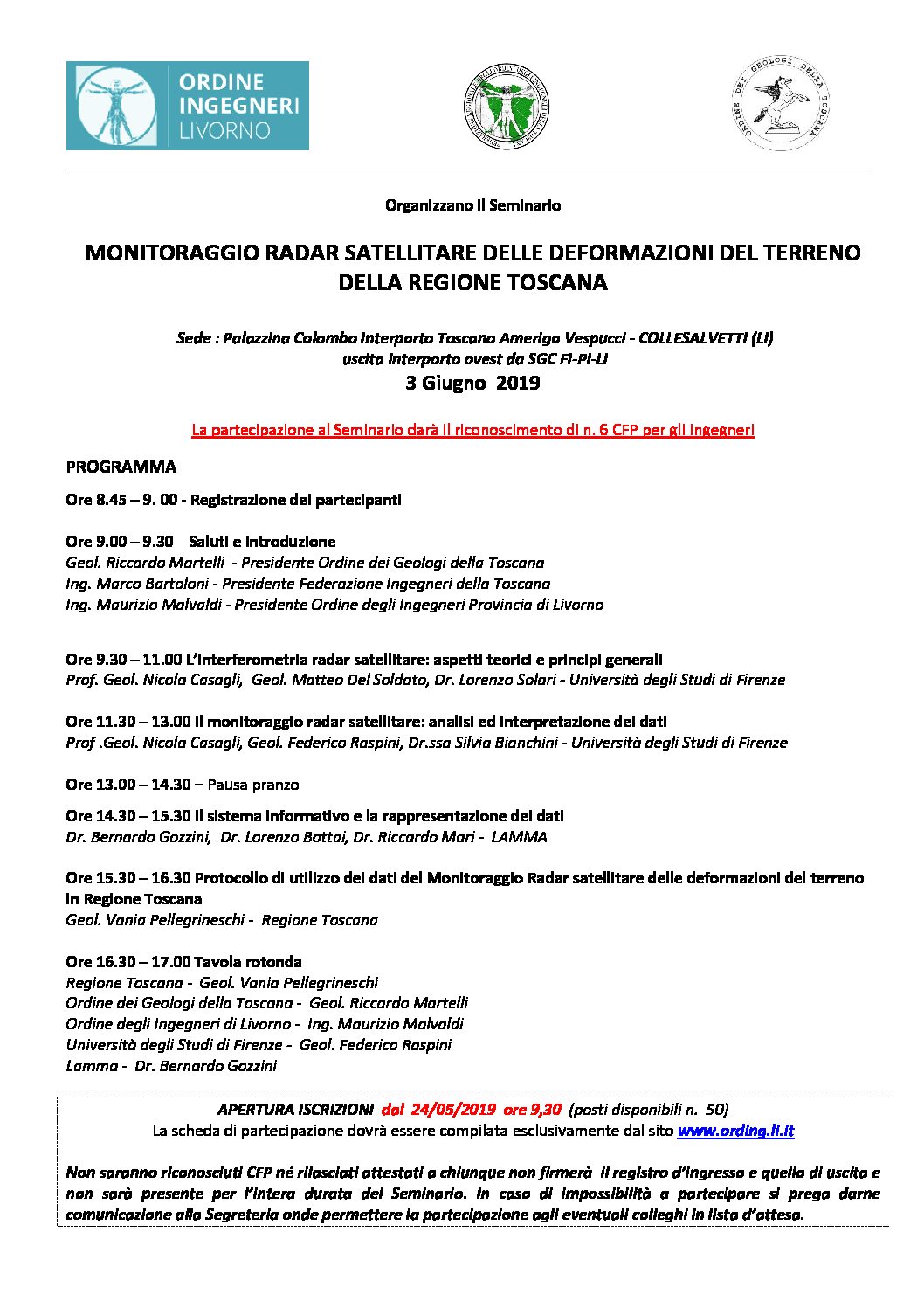 ORDINE INGEGNERI LIVORNO

ORDINE DEI GEOLOGI DELLA TOSCANA

Organizzano il Seminario

MONITORAGGIO RADAR SATELLITARE DELLE DEFORMAZIONI DEL TERRENO DELLA REGIONE TOSCANA

Sede : Palazzina Colombo Interporto Toscano Amerigo Vespucci - COLLESALVETTI (LI)
uscita interporto ovest da SGC FI-PI-LI
3 Giugno 2019

La partecipazione al Seminario darà il riconoscimento di n. 6 CFP per gli Ingegneri

PROGRAMMA

Ore 8.45 – 9. 00 - Registrazione dei partecipanti

Ore 9.00 – 9.30 Saluti e introduzione
Geol. Riccardo Martelli - Presidente Ordine dei Geologi della Toscana
Ing. Marco Bartoloni - Presidente Federazione Ingegneri della Toscana
Ing. Maurizio Malvaldi - Presidente Ordine degli Ingegneri Provincia di Livorno

Ore 9.30 – 11.00 L'interferometria radar satellitare: aspetti teorici e principi generali
Prof. Geol. Nicola Casagli, Geol. Matteo Del Soldato, Dr. Lorenzo Solari - Università degli Studi di Firenze

Ore 11.30 – 13.00 Il monitoraggio radar satellitare: analisi ed interpretazione dei dati
Prof .Geol. Nicola Casagli, Geol. Federico Raspini, Dr.ssa Silvia Bianchini - Università degli Studi di Firenze

Ore 13.00 – 14.30 – Pausa pranzo

Ore 14.30 – 15.30 Il sistema informativo e la rappresentazione dei dati
Dr. Bernardo Gozzini, Dr. Lorenzo Bottai, Dr. Riccardo Mari - LAMMA

Ore 15.30 – 16.30 Protocollo di utilizzo dei dati del Monitoraggio Radar satellitare delle deformazioni del terreno in Regione Toscana
Geol. Vania Pellegrineschi - Regione Toscana

Ore 16.30 – 17.00 Tavola rotonda
Regione Toscana - Geol. Vania Pellegrineschi
Ordine dei Geologi della Toscana - Geol. Riccardo Martelli
Ordine degli Ingegneri di Livorno - Ing. Maurizio Malvaldi
Università degli Studi di Firenze - Geol. Federico Raspini
Lamma - Dr. Bernardo Gozzini

APERTURA ISCRIZIONI dal 24/05/2019 ore 9,30 (posti disponibili n. 50)
La scheda di partecipazione dovrà essere compilata esclusivamente dal sito www.ording.li.it

Non saranno riconosciuti CFP né rilasciati attestati a chiunque non firmerà il registro d'ingresso e quello di uscita e non sarà presente per l'intera durata del Seminario. In caso di impossibilità a partecipare si prega darne comunicazione alla Segreteria onde permettere la partecipazione agli eventuali colleghi in lista d'attesa.